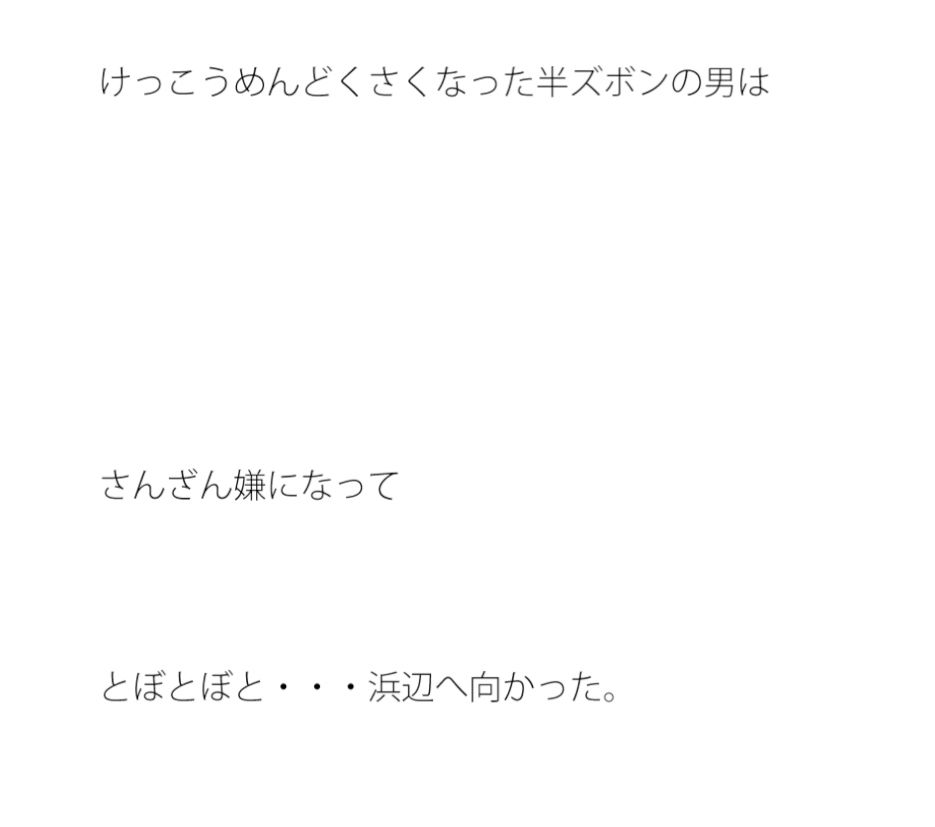 けっこうめんどくさくなった半ズボンの男は

さんざん嫌になって

とぼとぼと・・・浜辺へ向かった。